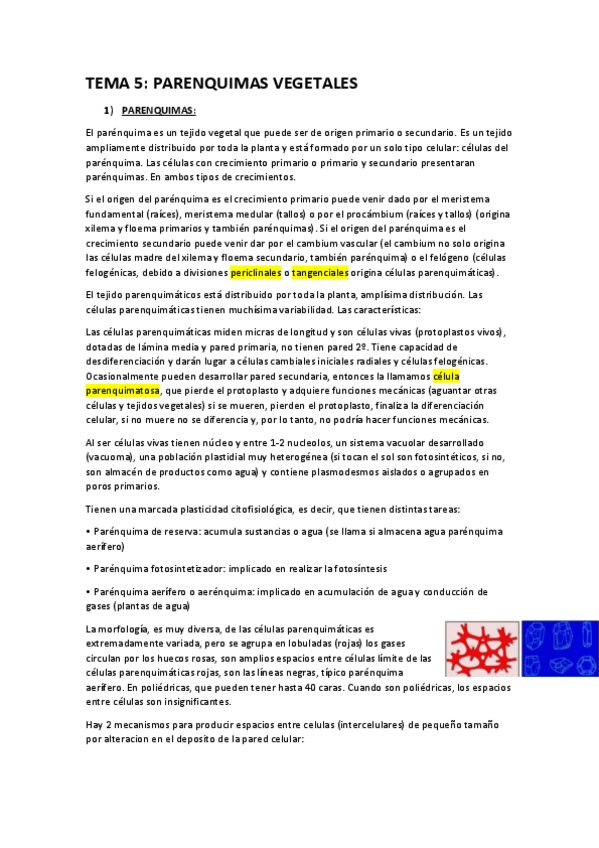 TEMA 5: PARENQUIMAS VEGETALES

1) PARENQUIMAS:

El parénquima es un tejido vegetal que puede ser de origen primario o secundario. Es un tejido ampliamente distribuido por toda la planta y está formado por un solo tipo celular: células del parénquima. Las células con crecimiento primario o primario y secundario presentaran parénquimas. En ambos tipos de crecimientos.

Si el origen del parénquima es el crecimiento primario puede venir dado por el meristema fundamental (raíces), meristema medular (tallos) o por el procámbium (raíces y tallos) (origina xilema y floema primarios y también parénquimas). Si el origen del parénquima es el crecimiento secundario puede venir dar por el cambium vascular (el cambium no solo origina las células madre del xilema y floema secundario, también parénquima) o el felógeno (células felogénicas, debido a divisiones periclinales o tangenciales origina células parenquimáticas).

El tejido parenquimáticos está distribuido por toda la planta, amplísima distribución. Las células parenquimáticas tienen muchísima variabilidad. Las características:

Las células parenquimáticas miden micras de longitud y son células vivas (protoplastos vivos), dotadas de lámina media y pared primaria, no tienen pared 2º. Tiene capacidad de desdiferenciación y darán lugar a células cambiales iniciales radiales y células felogénicas. Ocasionalmente pueden desarrollar pared secundaria, entonces la llamamos célula parenquimatosa, que pierde el protoplasto y adquiere funciones mecánicas (aguantar otras células y tejidos vegetales) si se mueren, pierden el protoplasto, finaliza la diferenciación celular, si no muere no se diferencia y, por lo tanto, no podría hacer funciones mecánicas.

Al ser células vivas tienen núcleo y entre 1-2 nucleolos, un sistema vacuolar desarrollado (vacuoma), una población plastidial muy heterogénea (si tocan el sol son fotosintéticos, si no, son almacén de productos como agua) y contiene plasmodesmos aislados o agrupados en poros primarios.

Tienen una marcada plasticidad citofisiológica, es decir, que tienen distintas tareas:

• Parénquima de reserva: acumula sustancias o agua (se llama si almacena agua parénquima aerífero)

• Parénquima fotosintetizador: implicado en realizar la fotosíntesis

• Parénquima aerífero o aerénquima: implicado en acumulación de agua y conducción de gases (plantas de agua)

La morfología, es muy diversa, de las células parenquimáticas es extremadamente variada, pero se agrupa en lobuladas (rojas) los gases circulan por los huecos rosas, son amplios espacios entre células límite de las células parenquimáticas rojas, son las líneas negras, típico parénquima aerífero. En poliédricas, que pueden tener hasta 40 caras. Cuando son poliédricas, los espacios entre células son insignificantes.

Hay 2 mecanismos para producir espacios entre celulas (intercelulares) de pequeño tamaño por alteracion en el deposito de la pared celular: